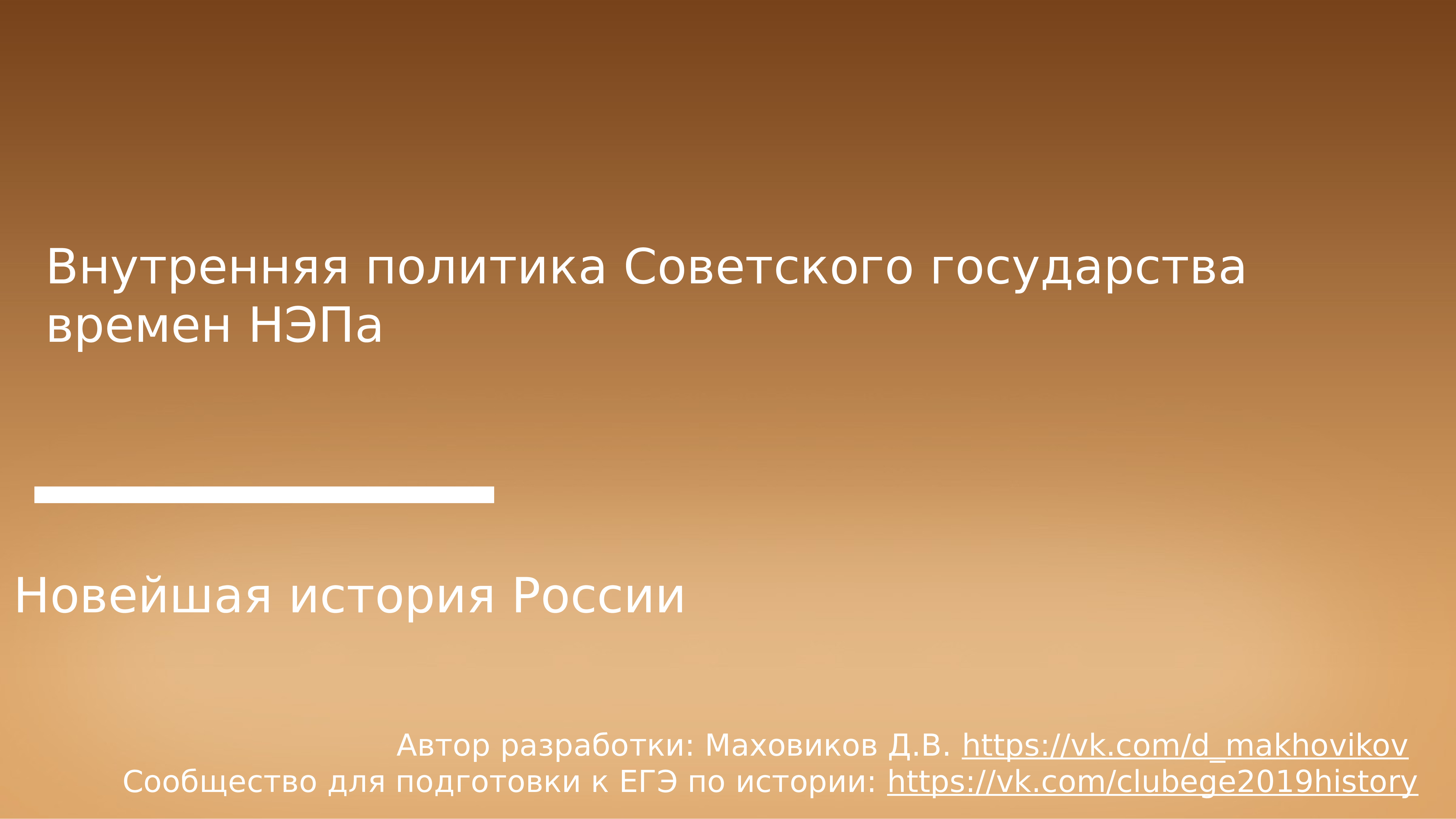 Внутренняя политика Советского государства времен НЭПа

Новейшая история России

Автор разработки: Маховиков Д.В. https://vk.com/d_makhovikov
Сообщество для подготовки к ЕГЭ по истории: https://vk.com/clubege2019history